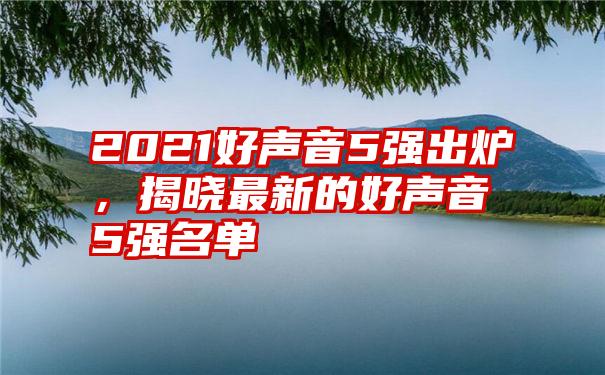 2021好声音5强出炉，揭晓最新的好声音5强名单